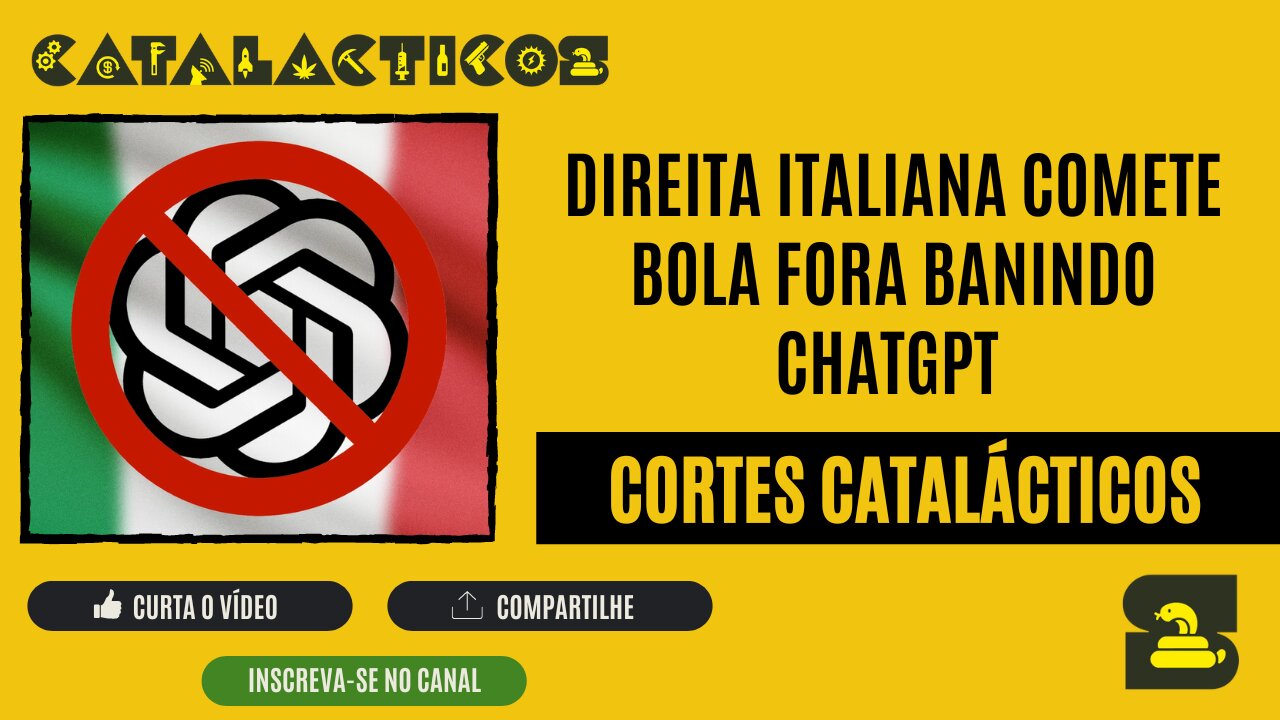 CATALACTICOS

DIREITA ITALIANA COMETE BOLA FORA BANINDO CHATGPT

CORTES CATALÁCTICOS

CURTA O VÍDEO

COMPARTILHE

INSCREVA-SE NO CANAL